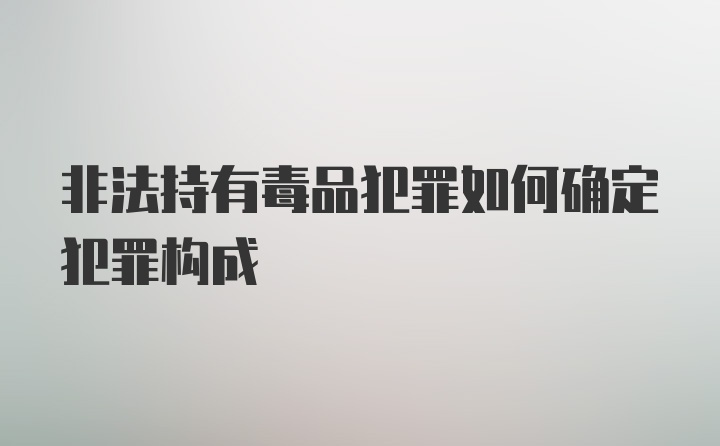 非法持有毒品犯罪如何确定犯罪构成